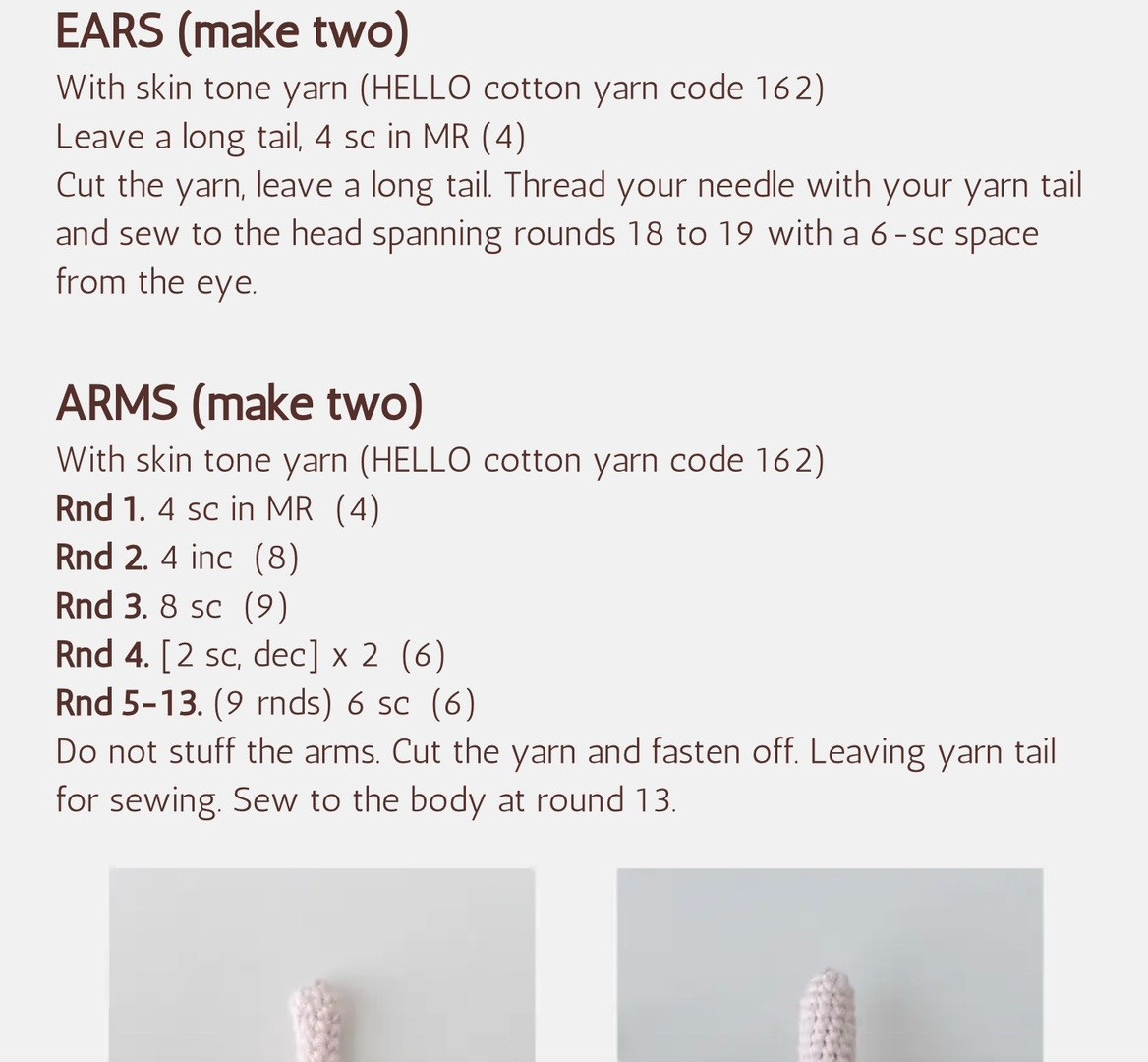 EARS (make two)

With skin tone yarn (HELLO cotton yarn code 162)
Leave a long tail, 4 sc in MR (4)
Cut the yarn, leave a long tail. Thread your needle with your yarn tail and sew to the head spanning rounds 18 to 19 with a 6-sc space from the eye.

ARMS (make two)

With skin tone yarn (HELLO cotton yarn code 162)
Rnd 1. 4 sc in MR (4)
Rnd 2. 4 inc (8)
Rnd 3. 8 sc (9)
Rnd 4. [2 sc, dec] x 2 (6)
Rnd 5-13. (9 rnds) 6 sc (6)
Do not stuff the arms. Cut the yarn and fasten off. Leaving yarn tail for sewing. Sew to the body at round 13.